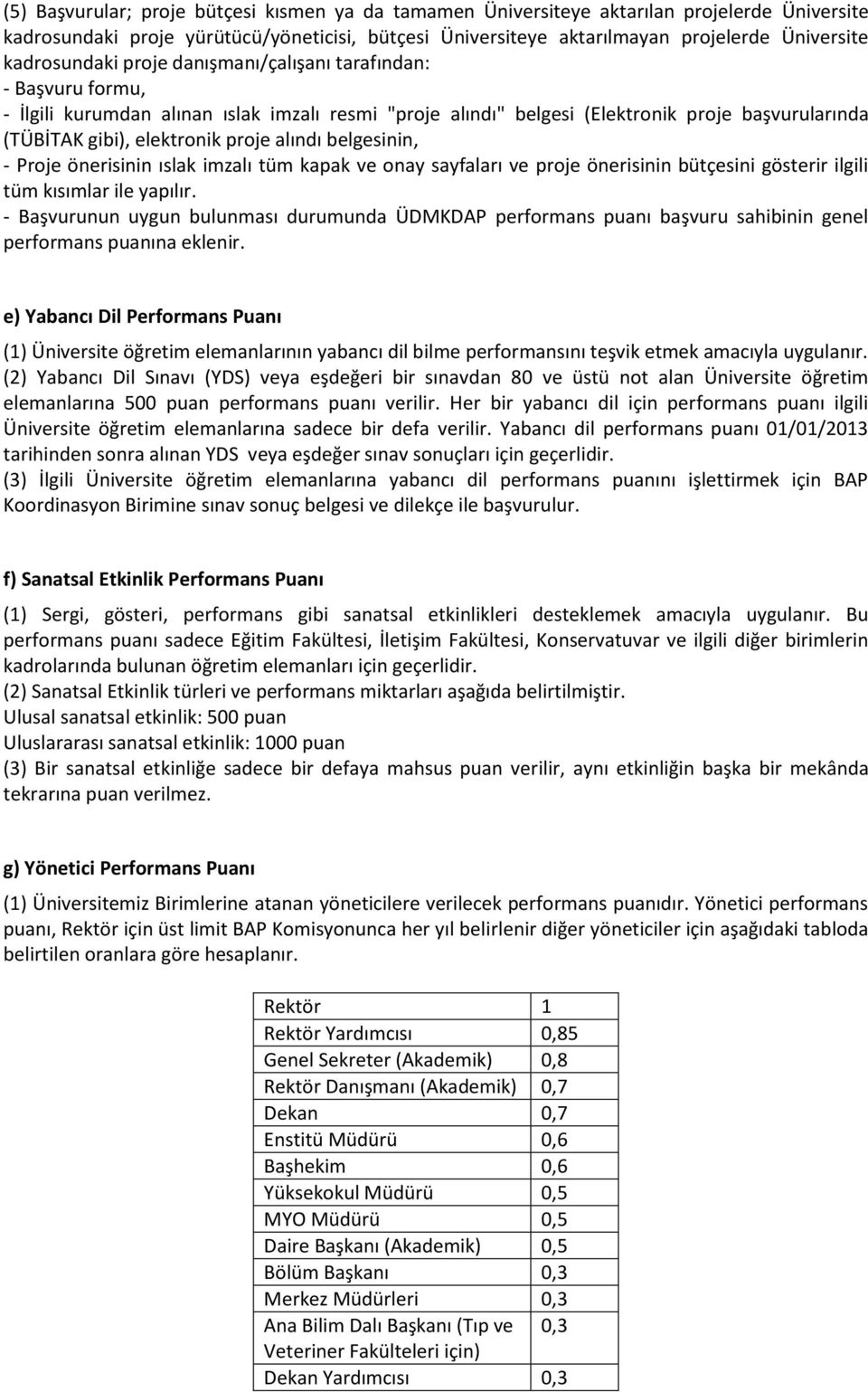 (5) Başvurular; proje bütçesi kısmen ya da tamamen Üniversiteye aktarılan projelerde Üniversite kadrosundaki proje yürütücü/yöneticisi, bütçesi Üniversiteye aktarılmayan projelerde Üniversite kadrosundaki proje danışmanı/çalışanı tarafından:
- Başvuru formu,
- İlgili kurumdan alınan ıslak imzalı resmi "proje alındı" belgesi (Elektronik proje başvurularında (TÜBİTAK gibi), elektronik proje alındı belgesinin,
- Proje önerisinin ıslak imzalı tüm kapak ve onay sayfaları ve proje önerisinin bütçesini gösterir ilgili tüm kısımlar ile yapılır.
- Başvurunun uygun bulunması durumunda ÜDMKDAP performans puanı başvuru sahibinin genel performans puanına eklenir.

e) Yabancı Dil Performans Puanı

(1) Üniversite öğretim elemanlarının yabancı dil bilme performansını teşvik etmek amacıyla uygulanır.
(2) Yabancı Dil Sınavı (YDS) veya eşdeğeri bir sınavdan 80 ve üstü not alan Üniversite öğretim elemanlarına 500 puan performans puanı verilir. Her bir yabancı dil için performans puanı ilgili Üniversite öğretim elemanlarına sadece bir defa verilir. Yabancı dil performans puanı 01/01/2013 tarihinden sonra alınan YDS veya eşdeğer sınav sonuçları için geçerlidir.
(3) İlgili Üniversite öğretim elemanlarına yabancı dil performans puanını işlettirmek için BAP Koordinasyon Birimine sınav sonuç belgesi ve dilekçe ile başvurulur.

f) Sanatsal Etkinlik Performans Puanı

(1) Sergi, gösteri, performans gibi sanatsal etkinlikleri desteklemek amacıyla uygulanır. Bu performans puanı sadece Eğitim Fakültesi, İletişim Fakültesi, Konservatuvar ve ilgili diğer birimlerin kadrolarında bulunan öğretim elemanları için geçerlidir.
(2) Sanatsal Etkinlik türleri ve performans miktarları aşağıda belirtilmiştir.
Ulusal sanatsal etkinlik: 500 puan
Uluslararası sanatsal etkinlik: 1000 puan
(3) Bir sanatsal etkinliğe sadece bir defaya mahsus puan verilir, aynı etkinliğin başka bir mekânda tekrarına puan verilmez.

g) Yönetici Performans Puanı

(1) Üniversitemiz Birimlerine atanan yöneticilere verilecek performans puanıdır. Yönetici performans puanı, Rektör için üst limit BAP Komisyonunca her yıl belirlenir diğer yöneticiler için aşağıdaki tabloda belirtilen oranlara göre hesaplanır.

| Rektör | 1 |
|---|---|
| Rektör Yardımcısı | 0,85 |
| Genel Sekreter (Akademik) | 0,8 |
| Rektör Danışmanı (Akademik) | 0,7 |
| Dekan | 0,7 |
| Enstitü Müdürü | 0,6 |
| Başhekim | 0,6 |
| Yüksekokul Müdürü | 0,5 |
| MYO Müdürü | 0,5 |
| Daire Başkanı (Akademik) | 0,5 |
| Bölüm Başkanı | 0,3 |
| Merkez Müdürleri | 0,3 |
| Ana Bilim Dalı Başkanı (Tıp ve Veteriner Fakülteleri için) | 0,3 |
| Dekan Yardımcısı | 0,3 |